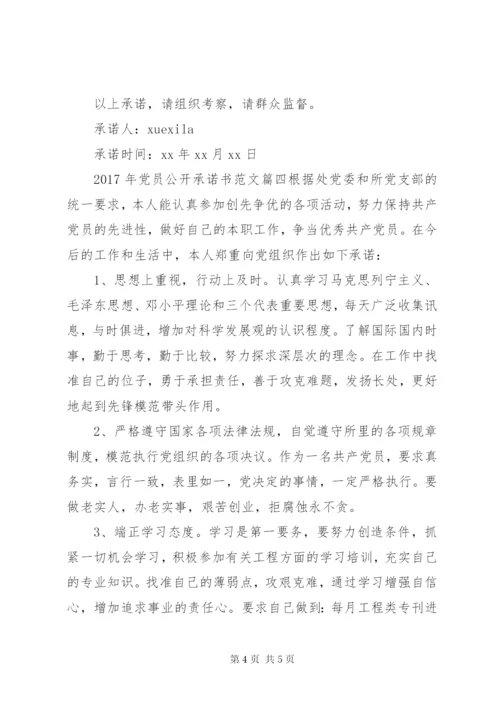 以上承诺，请组织考察，请群众监督。

承诺人：xuexila

承诺时间：xx 年 xx 月 xx 日

2017 年党员公开承诺书范文篇四根据处党委和所党支部的统一要求，本人能认真参加创先争优的各项活动，努力保持共产党员的先进性，做好自己的本职工作，争当优秀共产党员。在今后的工作和生活中，本人郑重向党组织作出如下承诺：

1、思想上重视，行动上及时。认真学习马克思列宁主义、毛泽东思想、邓小平理论和三个代表重要思想，每天广泛收集讯息，与时俱进，增加对科学发展观的认识程度。了解国际国内时事，勤于思考，勤于比较，努力探求深层次的理念。在工作中找准自己的位子，勇于承担责任，善于攻克难题，发扬长处，更好地起到先锋模范带头作用。

2、严格遵守国家各项法律法规，自觉遵守所里的各项规章制度，模范执行党组织的各项决议。作为一名共产党员，要求真务实，言行一致，表里如一，党决定的事情，一定严格执行。要做老实人，办老实事，艰苦创业，拒腐蚀永不贪。

3、端正学习态度。学习是第一要务，要努力创造条件，抓紧一切机会学习，积极参加有关工程方面的学习培训，充实自己的专业知识。找准自己的薄弱点，攻艰克难，通过学习增强自信心，增加追求事业的责任心。要求自己做到：每月工程类专刊进

第 4 页 共 5 页